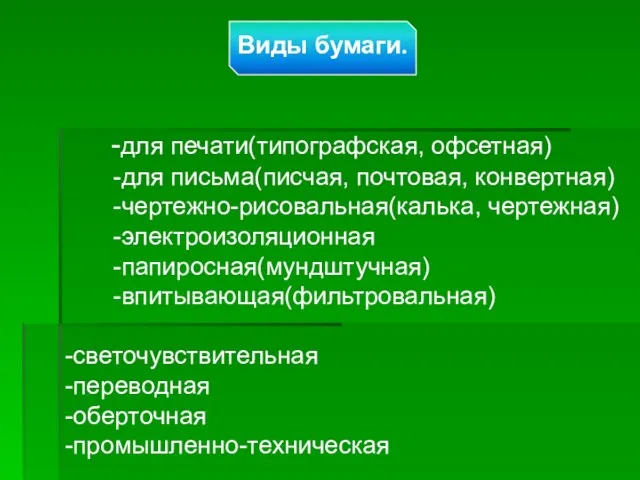 Виды бумаги.

-для печати(типографская, офсетная)
-для письма(писчая, почтовая, конвертная)
-чертежно-рисовальная(калька, чертежная)
-электроизоляционная
-папиросная(мундштучная)
-впитывающая(фильтровальная)

-светочувствительная
-переводная
-оберточная
-промышленно-техническая